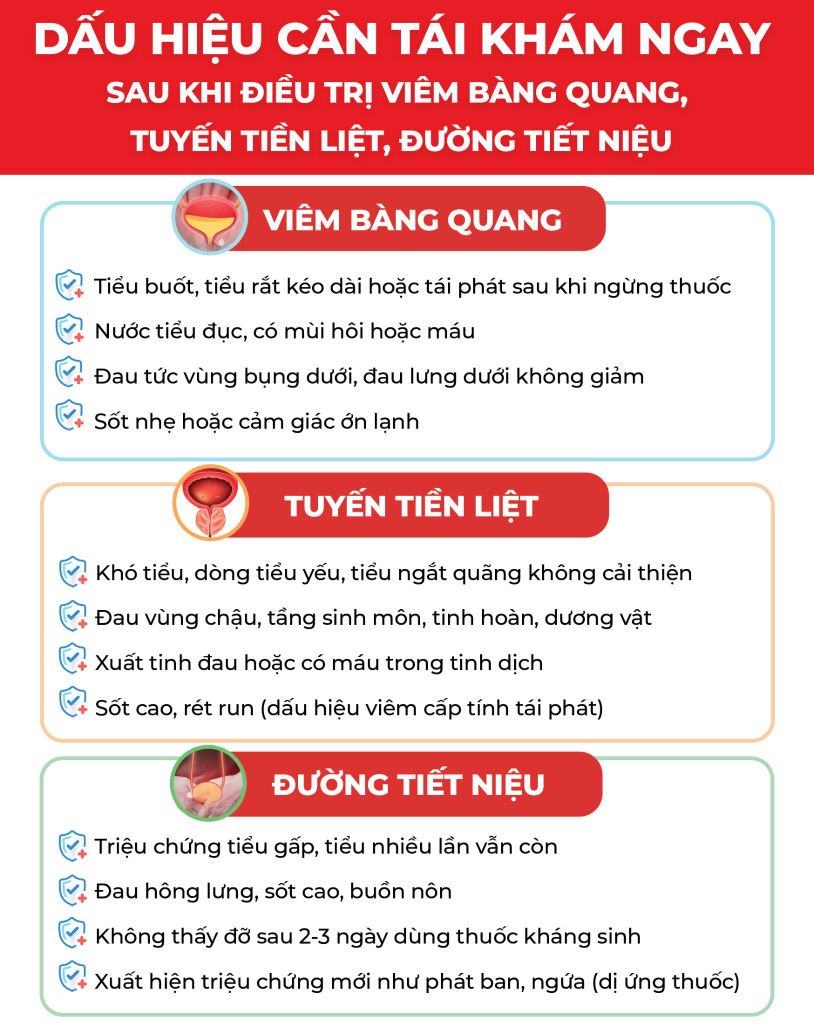 DẤU HIỆU CẦN TÁI KHÁM NGAY
SAU KHI ĐIỀU TRỊ VIÊM BÀNG QUANG, TUYẾN TIỀN LIỆT, ĐƯỜNG TIẾT NIỆU

VIÊM BÀNG QUANG

Tiểu buốt, tiểu rắt kéo dài hoặc tái phát sau khi ngừng thuốc

Nước tiểu đục, có mùi hôi hoặc máu

Đau tức vùng bụng dưới, đau lưng dưới không giảm

Sốt nhẹ hoặc cảm giác ớn lạnh

TUYẾN TIỀN LIỆT

Khó tiểu, dòng tiểu yếu, tiểu ngắt quãng không cải thiện

Đau vùng chậu, tầng sinh môn, tinh hoàn, dương vật

Xuất tinh đau hoặc có máu trong tinh dịch

Sốt cao, rét run (dấu hiệu viêm cấp tính tái phát)

ĐƯỜNG TIẾT NIỆU

Triệu chứng tiểu gấp, tiểu nhiều lần vẫn còn

Đau hông lưng, sốt cao, buồn nôn

Không thấy đỡ sau 2-3 ngày dùng thuốc kháng sinh

Xuất hiện triệu chứng mới như phát ban, ngứa (dị ứng thuốc)